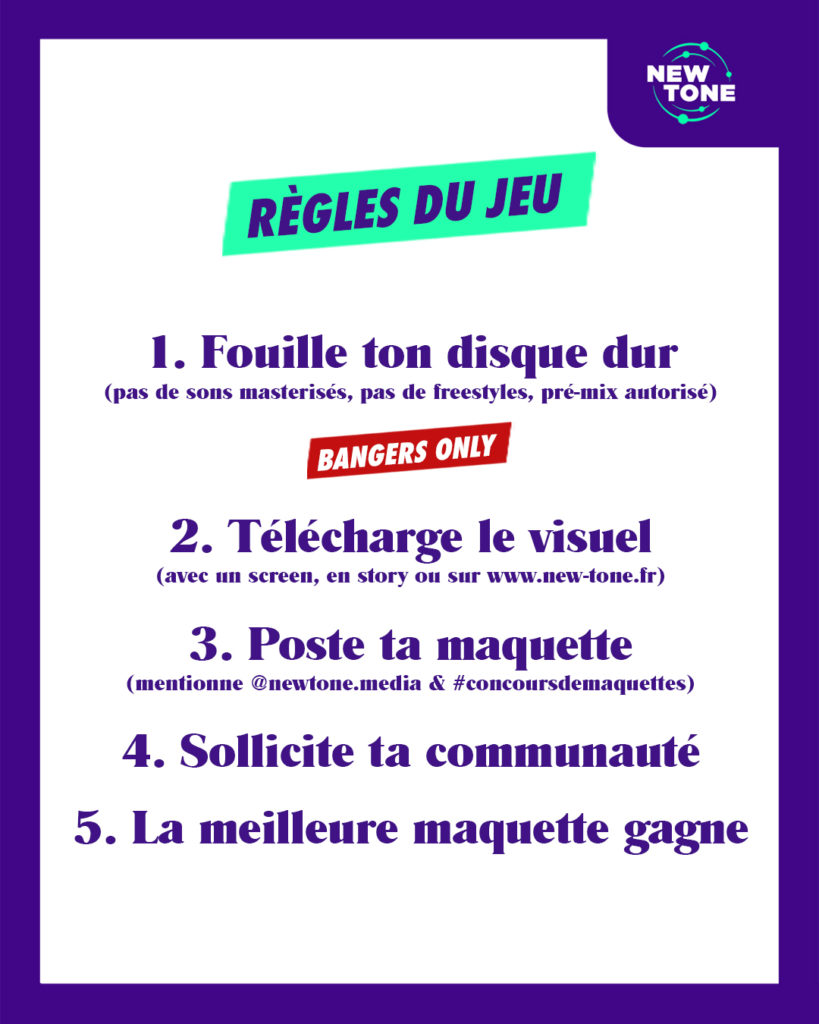 NEW TONE

RÈGLES DU JEU

1. Fouille ton disque dur
(pas de sons masterisés, pas de freestyles, pré-mix autorisé)

BANGERS ONLY

2. Télécharge le visuel
(avec un screen, en story ou sur www.new-tone.fr)

3. Poste ta maquette
(mentionne @newtone.media & #concoursdemaquettes)

4. Sollicite ta communauté

5. La meilleure maquette gagne